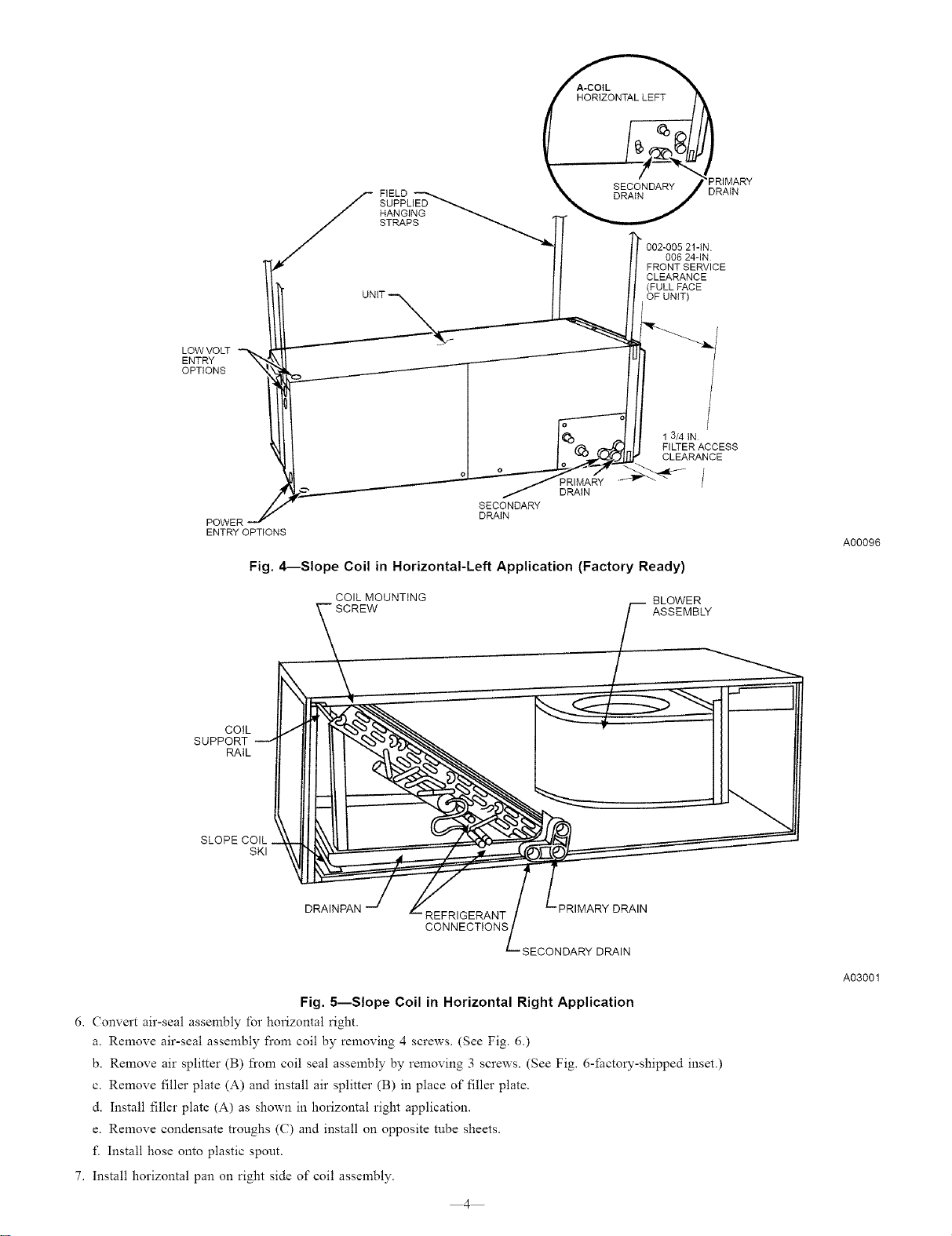 A-COIL
HORIZONTAL LEFT

SECONDARY DRAIN

PRIMARY DRAIN

FIELD SUPPLIED HANGING STRAPS

002-005 21-IN.
006 24-IN.
FRONT SERVICE CLEARANCE (FULL FACE OF UNIT)

UNIT

LOW VOLT ENTRY OPTIONS

1 3/4 IN.
FILTER ACCESS CLEARANCE

PRIMARY DRAIN

SECONDARY DRAIN

POWER ENTRY OPTIONS

A00096

Fig. 4—Slope Coil in Horizontal-Left Application (Factory Ready)

COIL MOUNTING SCREW

BLOWER ASSEMBLY

COIL SUPPORT RAIL

SLOPE COIL SKI

DRAINPAN

REFRIGERANT CONNECTIONS

PRIMARY DRAIN

SECONDARY DRAIN

A03001

Fig. 5—Slope Coil in Horizontal Right Application

6. Convert air-seal assembly for horizontal right.
a. Remove air-seal assembly from coil by removing 4 screws. (See Fig. 6.)
b. Remove air splitter (B) from coil seal assembly by removing 3 screws. (See Fig. 6-factory-shipped inset.)
c. Remove filler plate (A) and install air splitter (B) in place of filler plate.
d. Install filler plate (A) as shown in horizontal right application.
e. Remove condensate troughs (C) and install on opposite tube sheets.
f. Install hose onto plastic spout.
7. Install horizontal pan on right side of coil assembly.

—4—